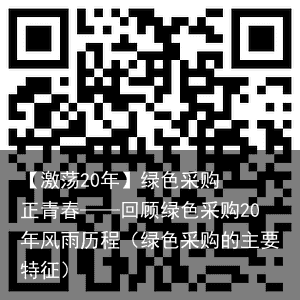 【激荡20年】绿色采购正青春——回顾绿色采购20年风雨历程（绿色采购的主要特征）